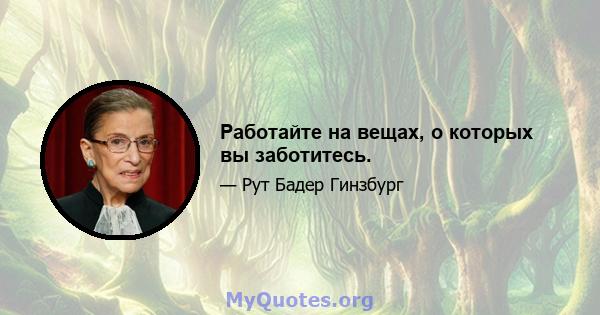 Работайте на вещах, о которых вы заботитесь.

— Рут Бадер Гинзбург

MyQuotes.org